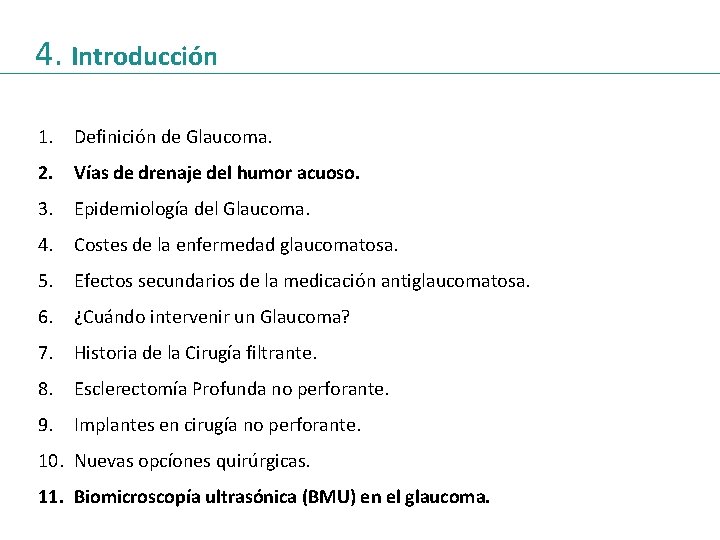 4. Introducción

1. Definición de Glaucoma.
2. Vías de drenaje del humor acuoso.
3. Epidemiología del Glaucoma.
4. Costes de la enfermedad glaucomatosa.
5. Efectos secundarios de la medicación antiglaucomatosa.
6. ¿Cuándo intervenir un Glaucoma?
7. Historia de la Cirugía filtrante.
8. Esclerectomía Profunda no perforante.
9. Implantes en cirugía no perforante.
10. Nuevas opcíones quirúrgicas.
11. Biomicroscopía ultrasónica (BMU) en el glaucoma.